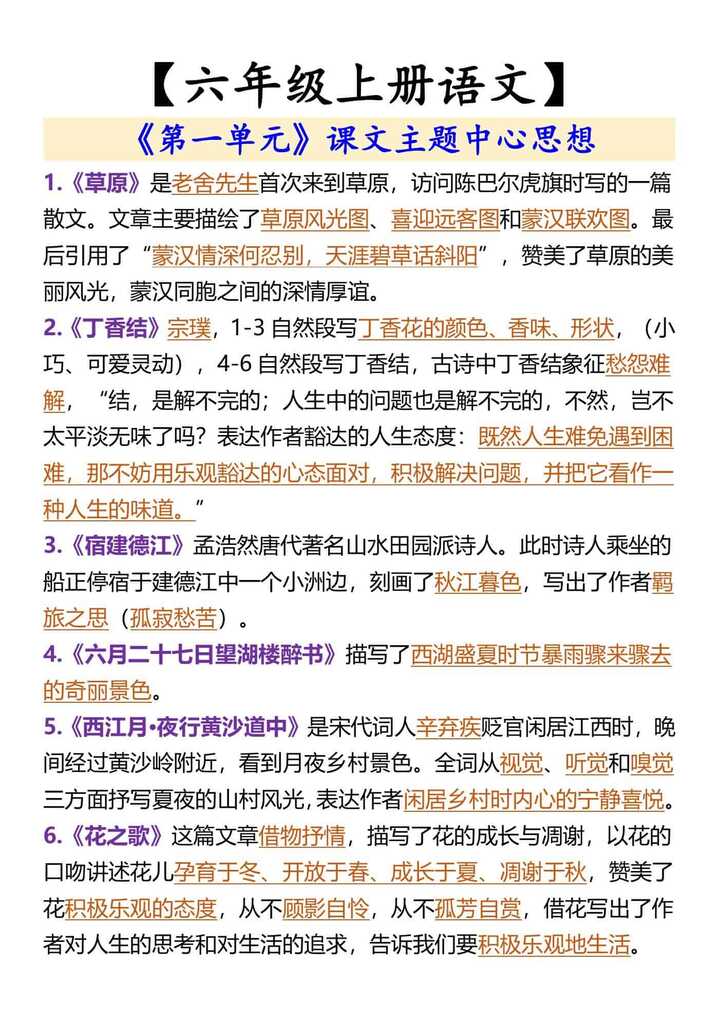 【六年级上册语文】

《第一单元》课文主题中心思想

1.《草原》是老舍先生首次来到草原，访问陈巴尔虎旗时写的一篇散文。文章主要描绘了草原风光图、喜迎远客图和蒙汉联欢图。最后引用了“蒙汉情深何忍别，天涯碧草话斜阳”，赞美了草原的美丽风光，蒙汉同胞之间的深情厚谊。

2.《丁香结》宗璞，1-3 自然段写丁香花的颜色、香味、形状，（小巧、可爱灵动），4-6 自然段写丁香结，古诗中丁香结象征愁怨难解，“结，是解不完的；人生中的问题也是解不完的，不然，岂不太平淡无味了吗？表达作者豁达的人生态度：既然人生难免遇到困难，那不妨用乐观豁达的心态面对，积极解决问题，并把它看作一种人生的味道。”

3.《宿建德江》孟浩然唐代著名山水田园派诗人。此时诗人乘坐的船正停宿于建德江中一个小洲边，刻画了秋江暮色，写出了作者羁旅之思（孤寂愁苦）。

4.《六月二十七日望湖楼醉书》描写了西湖盛夏时节暴雨骤来骤去的奇丽景色。

5.《西江月·夜行黄沙道中》是宋代词人辛弃疾贬官闲居江西时，晚间经过黄沙岭附近，看到月夜乡村景色。全词从视觉、听觉和嗅觉三方面抒写夏夜的山村风光，表达作者闲居乡村时内心的宁静喜悦。

6.《花之歌》这篇文章借物抒情，描写了花的成长与凋谢，以花的口吻讲述花儿孕育于冬、开放于春、成长于夏、凋谢于秋，赞美了花积极乐观的态度，从不顾影自怜，从不孤芳自赏，借花写出了作者对人生的思考和对生活的追求，告诉我们要积极乐观地生活。